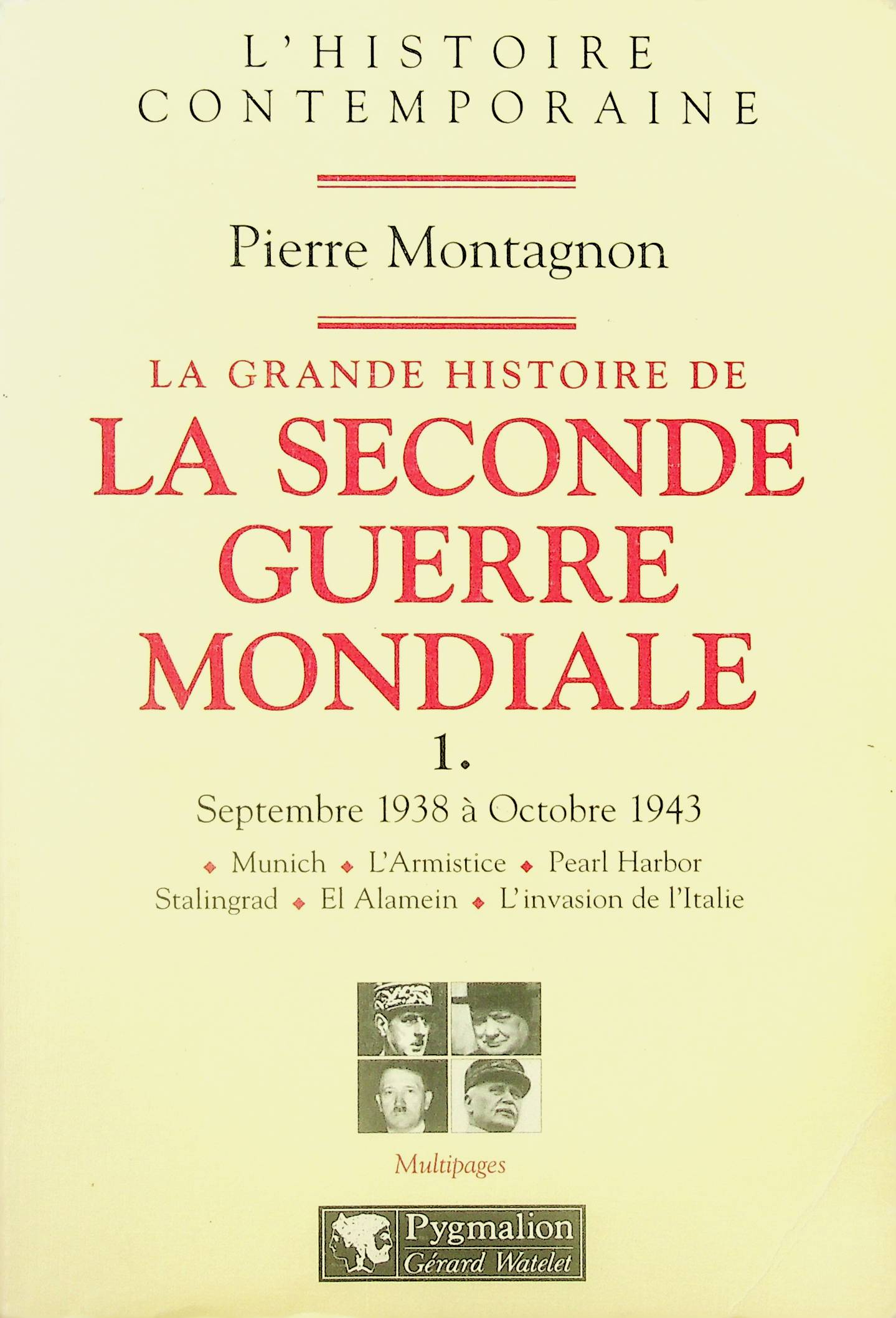 L'HISTOIRE CONTEMPORAINE

Pierre Montagnon

LA GRANDE HISTOIRE DE
LA SECONDE GUERRE MONDIALE

1.

Septembre 1938 à Octobre 1943

◆ Munich ◆ L'Armistice ◆ Pearl Harbor
Stalingrad ◆ El Alamein ◆ L'invasion de l'Italie

Multipages

Pygmalion
Gérard Watelet